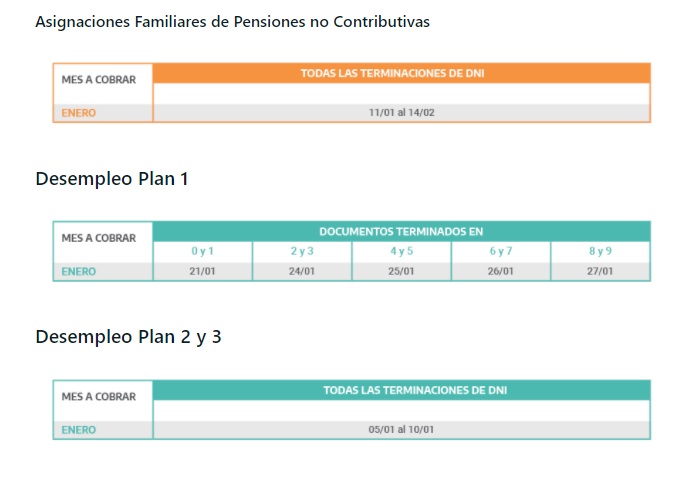 Asignaciones Familiares de Pensiones no Contributivas

| MES A COBRAR | TODAS LAS TERMINACIONES DE DNI |
|---|---|
| ENERO | 11/01 al 14/02 |

Desempleo Plan 1

| MES A COBRAR | DOCUMENTOS TERMINADOS EN | | | | |
|---|---|---|---|---|---|
| | 0 y 1 | 2 y 3 | 4 y 5 | 6 y 7 | 8 y 9 |
| ENERO | 21/01 | 24/01 | 25/01 | 26/01 | 27/01 |

Desempleo Plan 2 y 3

| MES A COBRAR | TODAS LAS TERMINACIONES DE DNI |
|---|---|
| ENERO | 05/01 al 10/01 |